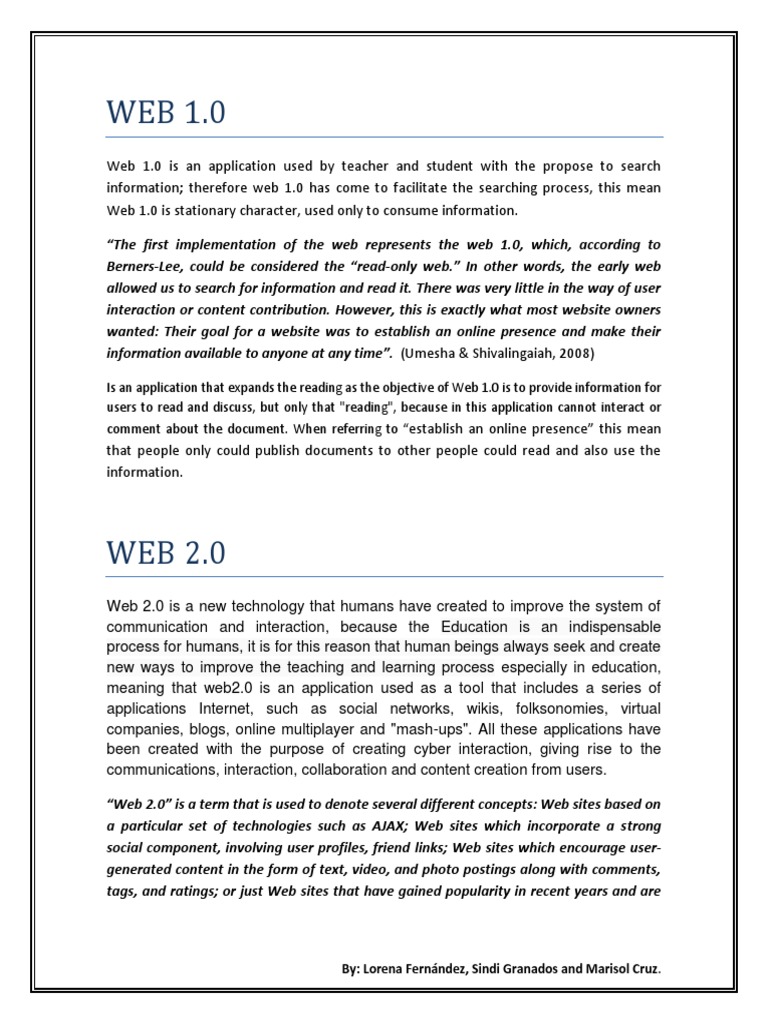 WEB 1.0

Web 1.0 is an application used by teacher and student with the propose to search information; therefore web 1.0 has come to facilitate the searching process, this mean Web 1.0 is stationary character, used only to consume information.

"The first implementation of the web represents the web 1.0, which, according to Berners-Lee, could be considered the "read-only web." In other words, the early web allowed us to search for information and read it. There was very little in the way of user interaction or content contribution. However, this is exactly what most website owners wanted: Their goal for a website was to establish an online presence and make their information available to anyone at any time". (Umesha & Shivalingaiah, 2008)

Is an application that expands the reading as the objective of Web 1.0 is to provide information for users to read and discuss, but only that "reading", because in this application cannot interact or comment about the document. When referring to "establish an online presence" this mean that people only could publish documents to other people could read and also use the information.

WEB 2.0

Web 2.0 is a new technology that humans have created to improve the system of communication and interaction, because the Education is an indispensable process for humans, it is for this reason that human beings always seek and create new ways to improve the teaching and learning process especially in education, meaning that web2.0 is an application used as a tool that includes a series of applications Internet, such as social networks, wikis, folksonomies, virtual companies, blogs, online multiplayer and "mash-ups". All these applications have been created with the purpose of creating cyber interaction, giving rise to the communications, interaction, collaboration and content creation from users.

"Web 2.0" is a term that is used to denote several different concepts: Web sites based on a particular set of technologies such as AJAX; Web sites which incorporate a strong social component, involving user profiles, friend links; Web sites which encourage user-generated content in the form of text, video, and photo postings along with comments, tags, and ratings; or just Web sites that have gained popularity in recent years and are

By: Lorena Fernández, Sindi Granados and Marisol Cruz.